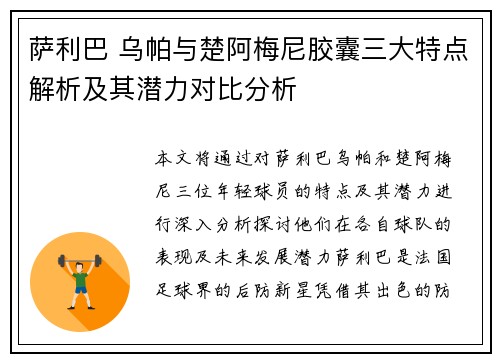 萨利巴 乌帕与楚阿梅尼胶囊三大特点解析及其潜力对比分析

本文将通过对萨利巴乌帕和楚阿梅尼三位年轻球员的特点及其潜力进行深入分析探讨他们在各自球队的表现及未来发展潜力萨利巴是法国足球界的后防新星凭借其出色的防